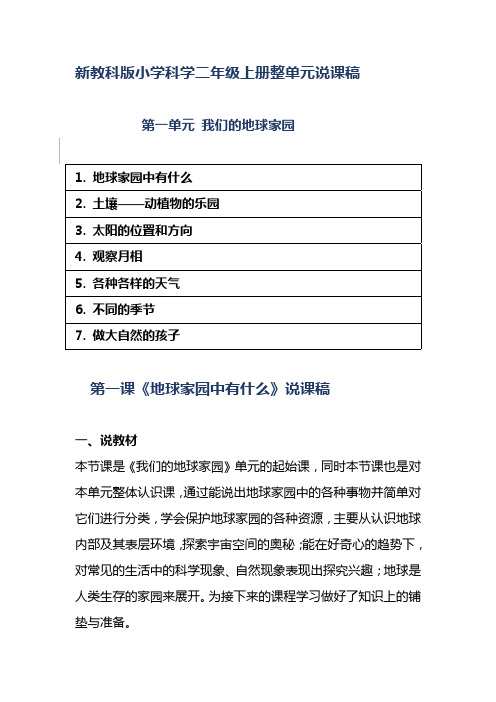 新教科版小学科学二年级上册整单元说课稿

第一单元 我们的地球家园

| 1. 地球家园中有什么 |
|---|
| 2. 土壤——动植物的乐园 |
| 3. 太阳的位置和方向 |
| 4. 观察月相 |
| 5. 各种各样的天气 |
| 6. 不同的季节 |
| 7. 做大自然的孩子 |

第一课《地球家园中有什么》说课稿

一、说教材

本节课是《我们的地球家园》单元的起始课，同时本节课也是对本单元整体认识课，通过能说出地球家园中的各种事物并简单对它们进行分类，学会保护地球家园的各种资源，主要从认识地球内部及其表层环境，探索宇宙空间的奥秘；能在好奇心的趋势下，对常见的生活中的科学现象、自然现象表现出探究兴趣；地球是人类生存的家园来展开。为接下来的课程学习做好了知识上的铺垫与准备。